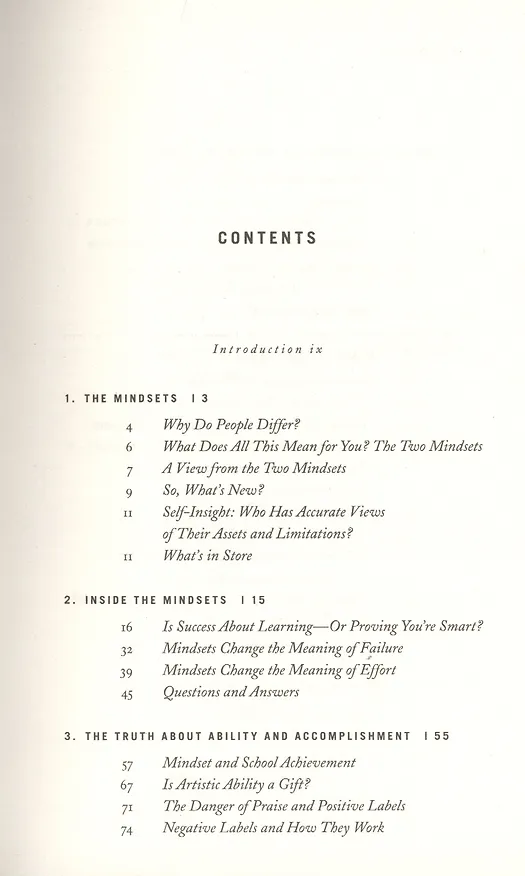 CONTENTS

Introduction ix

1. THE MINDSETS | 3

4 Why Do People Differ?
6 What Does All This Mean for You? The Two Mindsets
7 A View from the Two Mindsets
9 So, What's New?
11 Self-Insight: Who Has Accurate Views of Their Assets and Limitations?
11 What's in Store

2. INSIDE THE MINDSETS | 15

16 Is Success About Learning—Or Proving You're Smart?
32 Mindsets Change the Meaning of Failure
39 Mindsets Change the Meaning of Effort
45 Questions and Answers

3. THE TRUTH ABOUT ABILITY AND ACCOMPLISHMENT | 55

57 Mindset and School Achievement
67 Is Artistic Ability a Gift?
71 The Danger of Praise and Positive Labels
74 Negative Labels and How They Work